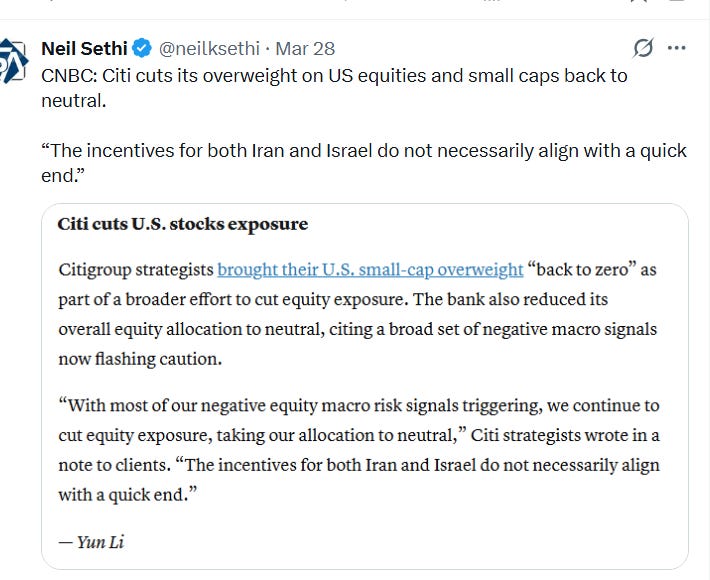 Neil Sethi @neilksethi · Mar 28

CNBC: Citi cuts its overweight on US equities and small caps back to neutral.

“The incentives for both Iran and Israel do not necessarily align with a quick end.”

Citi cuts U.S. stocks exposure

Citigroup strategists brought their U.S. small-cap overweight “back to zero” as part of a broader effort to cut equity exposure. The bank also reduced its overall equity allocation to neutral, citing a broad set of negative macro signals now flashing caution.

“With most of our negative equity macro risk signals triggering, we continue to cut equity exposure, taking our allocation to neutral,” Citi strategists wrote in a note to clients. “The incentives for both Iran and Israel do not necessarily align with a quick end.”

— Yun Li